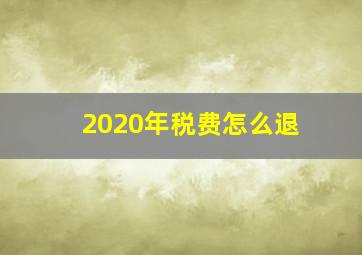 2020年税费怎么退